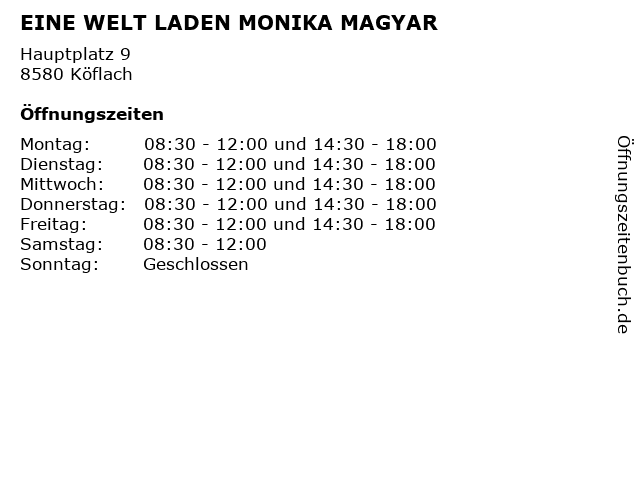 EINE WELT LADEN MONIKA MAGYAR

Hauptplatz 9
8580 Köflach

Öffnungszeiten

| | |
|---|---|
| Montag: | 08:30 - 12:00 und 14:30 - 18:00 |
| Dienstag: | 08:30 - 12:00 und 14:30 - 18:00 |
| Mittwoch: | 08:30 - 12:00 und 14:30 - 18:00 |
| Donnerstag: | 08:30 - 12:00 und 14:30 - 18:00 |
| Freitag: | 08:30 - 12:00 und 14:30 - 18:00 |
| Samstag: | 08:30 - 12:00 |
| Sonntag: | Geschlossen |

Öffnungszeitenbuch.de